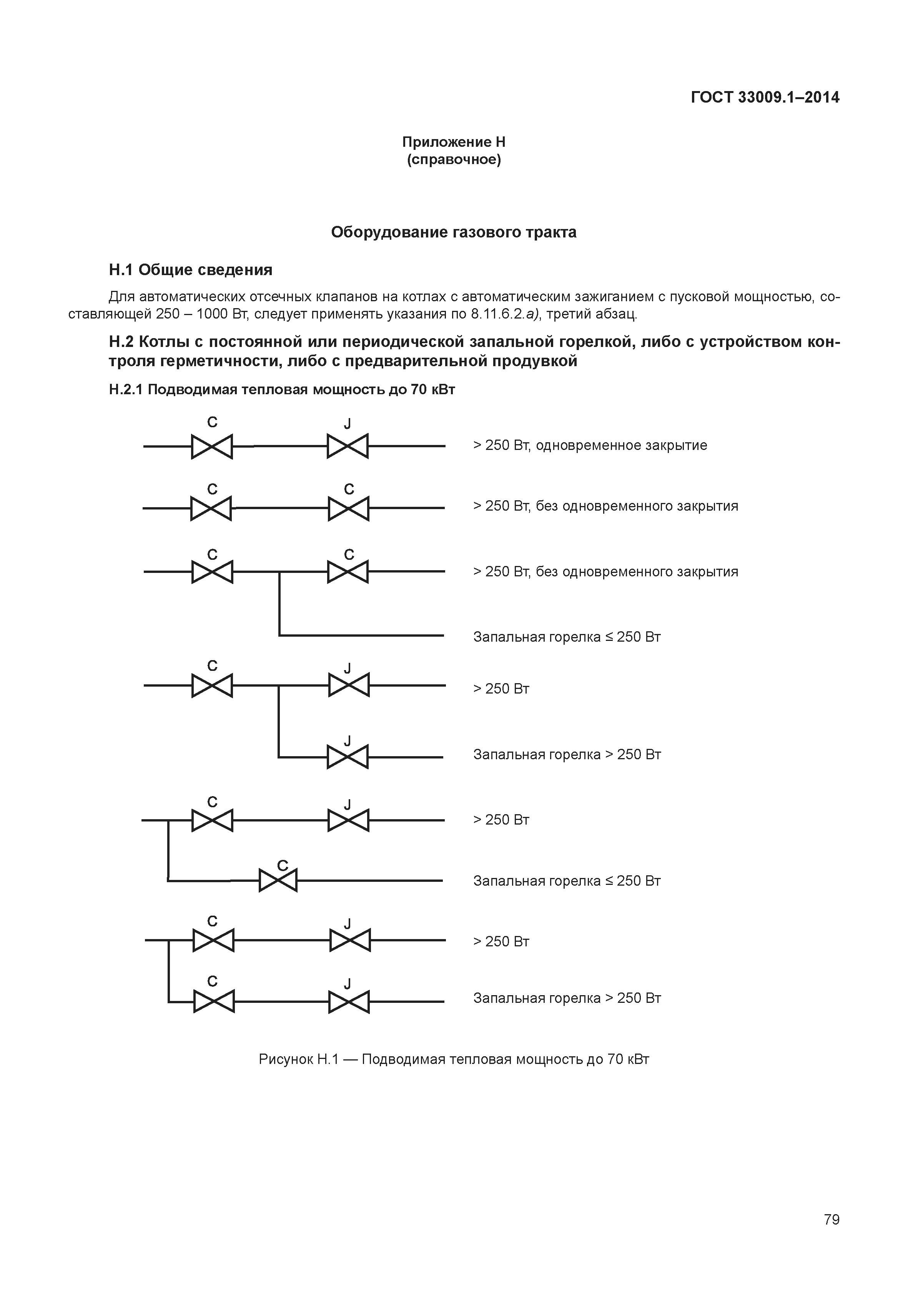 ГОСТ 33009.1–2014

Приложение Н
(справочное)

Оборудование газового тракта

Н.1 Общие сведения

Для автоматических отсечных клапанов на котлах с автоматическим зажиганием с пусковой мощностью, составляющей 250 – 1000 Вт, следует применять указания по 8.11.6.2.а), третий абзац.

Н.2 Котлы с постоянной или периодической запальной горелкой, либо с устройством контроля герметичности, либо с предварительной продувкой

Н.2.1 Подводимая тепловая мощность до 70 кВт

C J
> 250 Вт, одновременное закрытие

C C
> 250 Вт, без одновременного закрытия

C C
> 250 Вт, без одновременного закрытия

Запальная горелка ≤ 250 Вт

C J
> 250 Вт

J
Запальная горелка > 250 Вт

C J
> 250 Вт

C
Запальная горелка ≤ 250 Вт

C J
> 250 Вт

C J
Запальная горелка > 250 Вт

Рисунок Н.1 — Подводимая тепловая мощность до 70 кВт

79